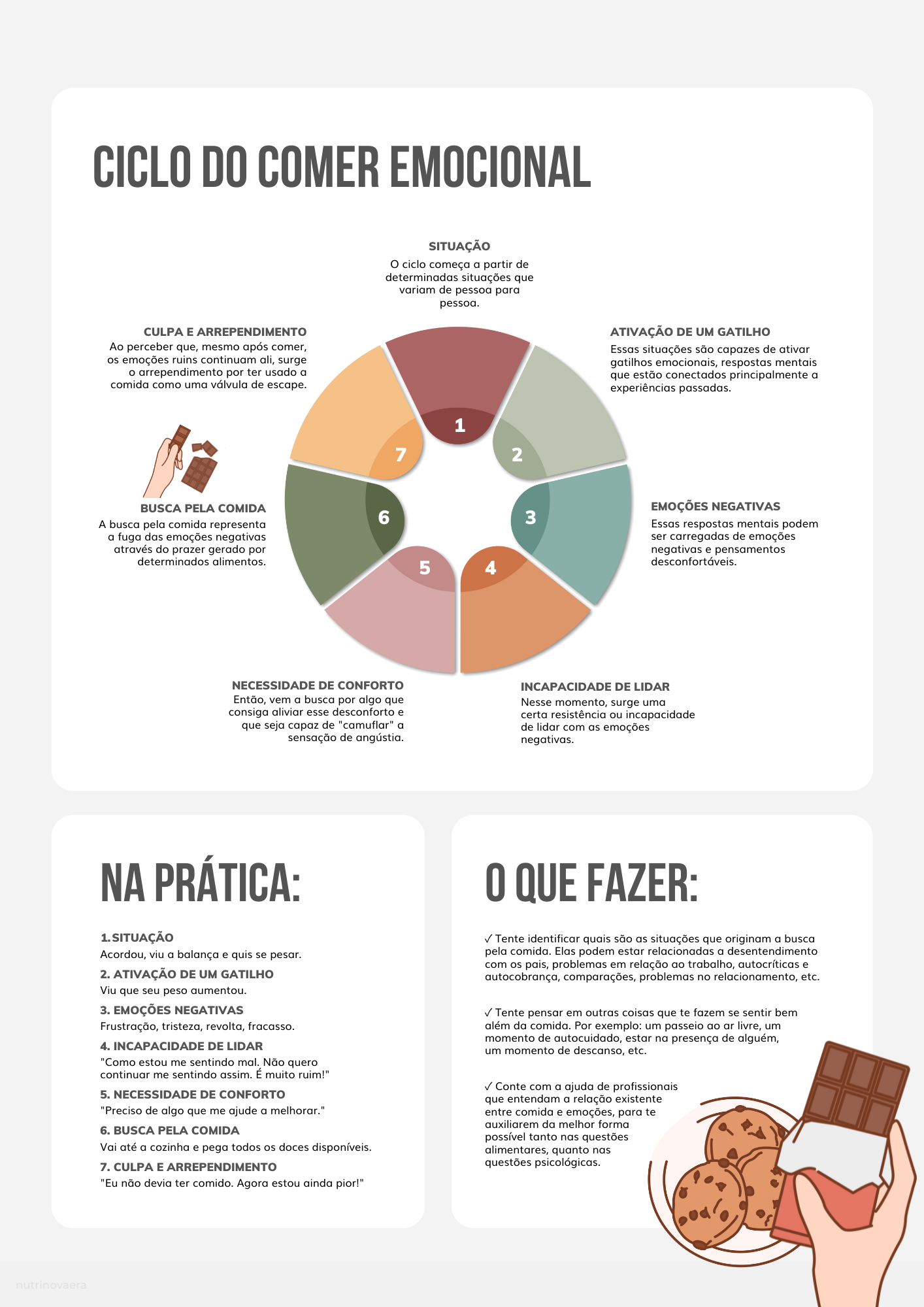 CICLO DO COMER EMOCIONAL

SITUAÇÃO
O ciclo começa a partir de determinadas situações que variam de pessoa para pessoa.

ATIVAÇÃO DE UM GATILHO
Essas situações são capazes de ativar gatilhos emocionais, respostas mentais que estão conectados principalmente a experiências passadas.

EMOÇÕES NEGATIVAS
Essas respostas mentais podem ser carregadas de emoções negativas e pensamentos desconfortáveis.

INCAPACIDADE DE LIDAR
Nesse momento, surge uma certa resistência ou incapacidade de lidar com as emoções negativas.

NECESSIDADE DE CONFORTO
Então, vem a busca por algo que consiga aliviar esse desconforto e que seja capaz de "camuflar" a sensação de angústia.

BUSCA PELA COMIDA
A busca pela comida representa a fuga das emoções negativas através do prazer gerado por determinados alimentos.

CULPA E ARREPENDIMENTO
Ao perceber que, mesmo após comer, os emoções ruins continuam ali, surge o arrependimento por ter usado a comida como uma válvula de escape.

1
2
3
4
5
6
7

NA PRÁTICA:

1. SITUAÇÃO
Acordou, viu a balança e quis se pesar.
2. ATIVAÇÃO DE UM GATILHO
Viu que seu peso aumentou.
3. EMOÇÕES NEGATIVAS
Frustração, tristeza, revolta, fracasso.
4. INCAPACIDADE DE LIDAR
"Como estou me sentindo mal. Não quero continuar me sentindo assim. É muito ruim!"
5. NECESSIDADE DE CONFORTO
"Preciso de algo que me ajude a melhorar."
6. BUSCA PELA COMIDA
Vai até a cozinha e pega todos os doces disponíveis.
7. CULPA E ARREPENDIMENTO
"Eu não devia ter comido. Agora estou ainda pior!"

O QUE FAZER:

✓ Tente identificar quais são as situações que originam a busca pela comida. Elas podem estar relacionadas a desentendimento com os pais, problemas em relação ao trabalho, autocríticas e autocobrança, comparações, problemas no relacionamento, etc.

✓ Tente pensar em outras coisas que te fazem se sentir bem além da comida. Por exemplo: um passeio ao ar livre, um momento de autocuidado, estar na presença de alguém, um momento de descanso, etc.

✓ Conte com a ajuda de profissionais que entendam a relação existente entre comida e emoções, para te auxiliarem da melhor forma possível tanto nas questões alimentares, quanto nas questões psicológicas.

nutrinovaera